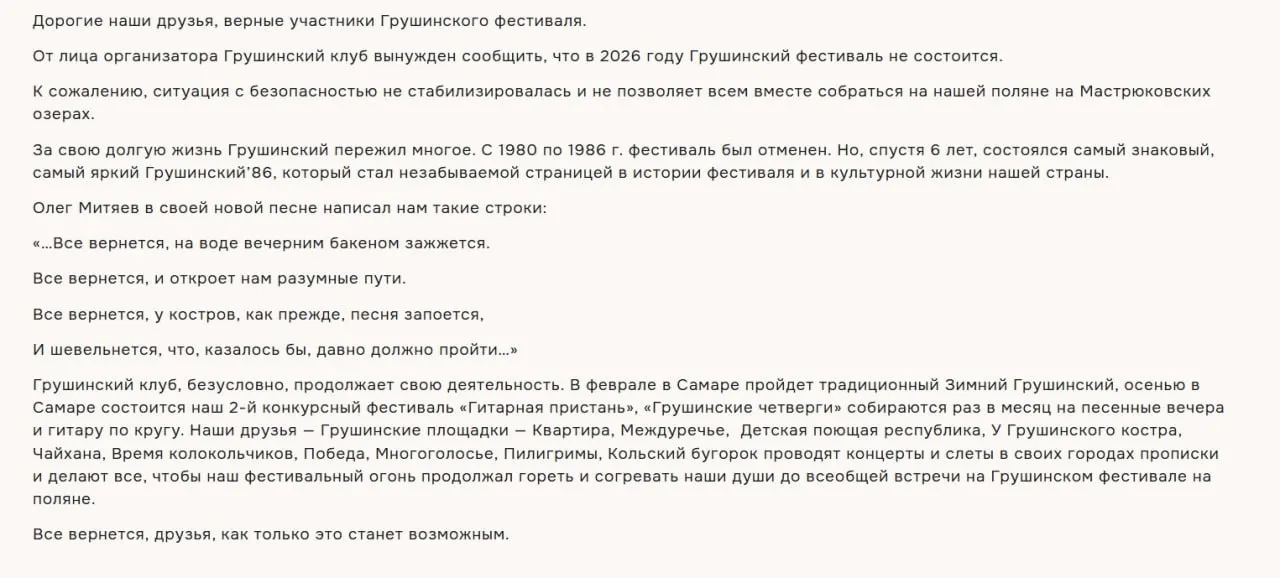 Дорогие наши друзья, верные участники Грушинского фестиваля.

От лица организатора Грушинский клуб вынужден сообщить, что в 2026 году Грушинский фестиваль не состоится.

К сожалению, ситуация с безопасностью не стабилизировалась и не позволяет всем вместе собраться на нашей поляне на Мастрюковских озерах.

За свою долгую жизнь Грушинский пережил многое. С 1980 по 1986 г. фестиваль был отменен. Но, спустя 6 лет, состоялся самый знаковый, самый яркий Грушинский'86, который стал незабываемой страницей в истории фестиваля и в культурной жизни нашей страны.

Олег Митяев в своей новой песне написал нам такие строки:

«...Все вернется, на воде вечерним бакеном зажжется.

Все вернется, и откроет нам разумные пути.

Все вернется, у костров, как прежде, песня запоется,

И шевельнется, что, казалось бы, давно должно пройти...»

Грушинский клуб, безусловно, продолжает свою деятельность. В феврале в Самаре пройдет традиционный Зимний Грушинский, осенью в Самаре состоится наш 2-й конкурсный фестиваль «Гитарная пристань», «Грушинские четверги» собираются раз в месяц на песенные вечера и гитару по кругу. Наши друзья – Грушинские площадки – Квартира, Междуречье, Детская поющая республика, У Грушинского костра, Чайхана, Время колокольчиков, Победа, Многоголосье, Пилигримы, Кольский бугорок проводят концерты и слеты в своих городах прописки и делают все, чтобы наш фестивальный огонь продолжал гореть и согревать наши души до всеобщей встречи на Грушинском фестивале на поляне.

Все вернется, друзья, как только это станет возможным.